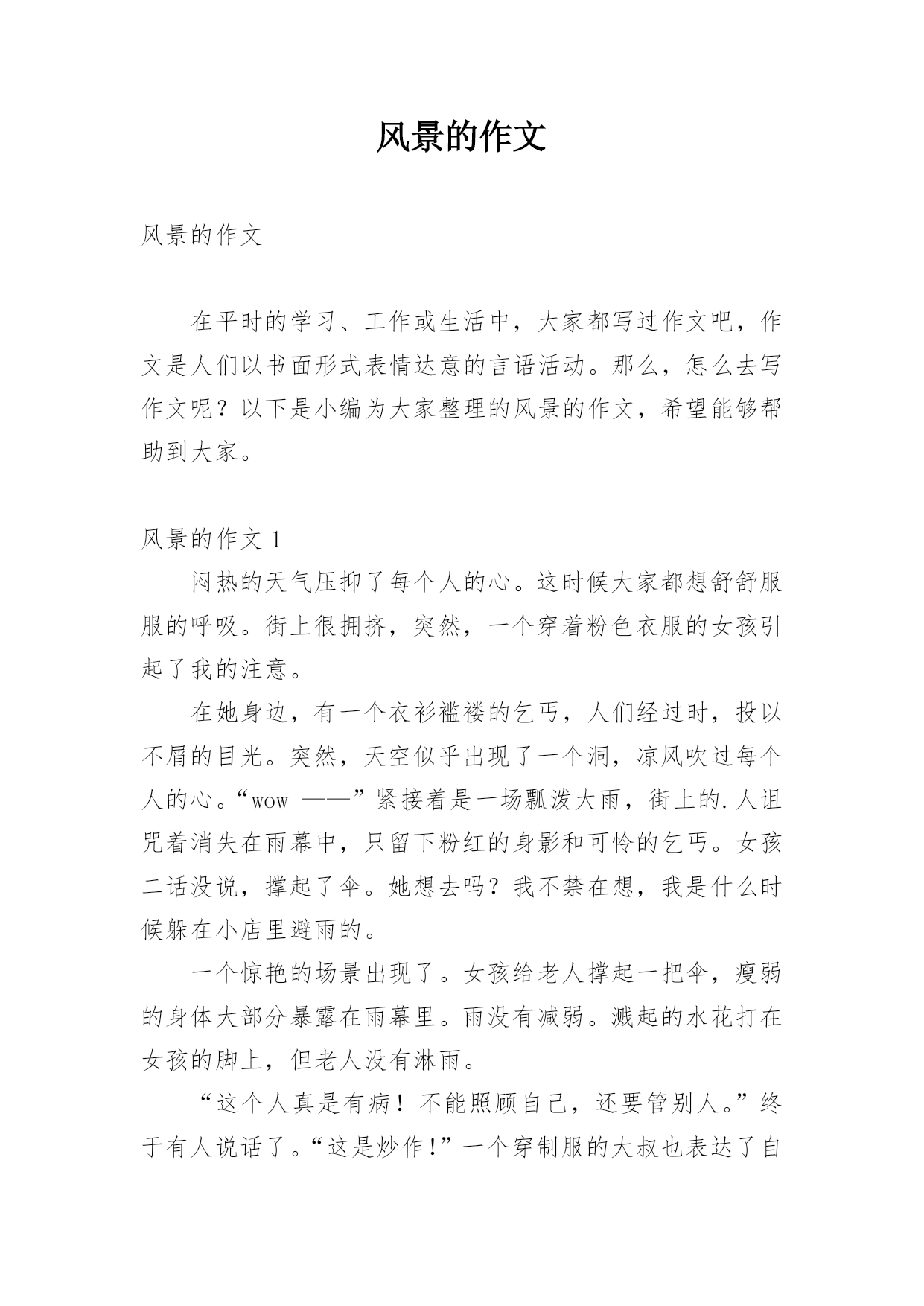 风景的作文

风景的作文

在平时的学习、工作或生活中，大家都写过作文吧，作文是人们以书面形式表情达意的言语活动。那么，怎么去写作文呢？以下是小编为大家整理的风景的作文，希望能够帮助到大家。

风景的作文 1

闷热的天气压抑了每个人的心。这时候大家都想舒舒服服的呼吸。街上很拥挤，突然，一个穿着粉色衣服的女孩引起了我的注意。

在她身边，有一个衣衫褴褛的乞丐，人们经过时，投以不屑的目光。突然，天空似乎出现了一个洞，凉风吹过每个人的心。“wow ——”紧接着是一场瓢泼大雨，街上的.人诅咒着消失在雨幕中，只留下粉红的身影和可怜的乞丐。女孩二话没说，撑起了伞。她想去吗？我不禁在想，我是什么时候躲在小店里避雨的。

一个惊艳的场景出现了。女孩给老人撑起一把伞，瘦弱的身体大部分暴露在雨幕里。雨没有减弱。溅起的水花打在女孩的脚上，但老人没有淋雨。

“这个人真是有病！不能照顾自己，还要管别人。”终于有人说话了。“这是炒作!”一个穿制服的大叔也表达了自